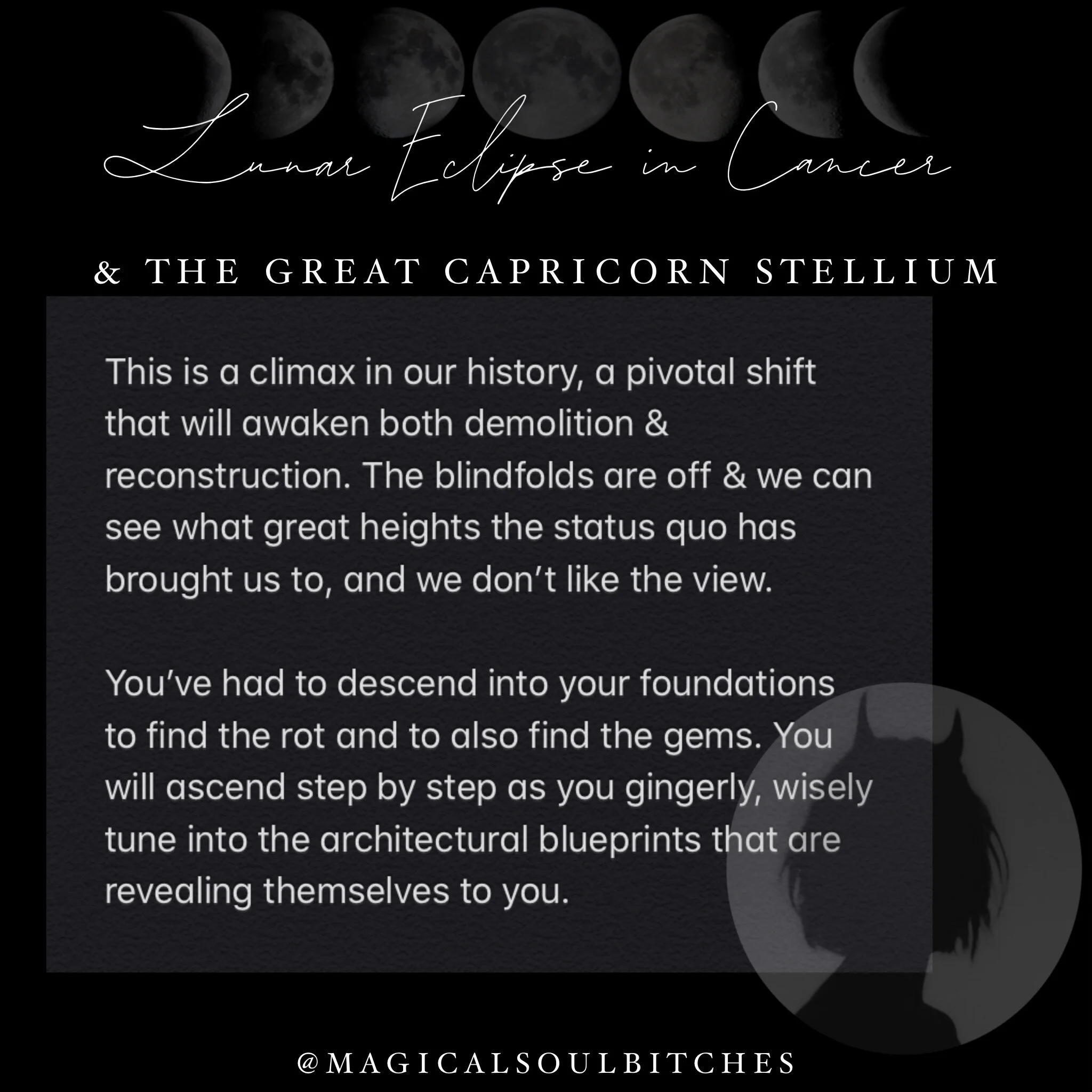 Lunar Eclipse in Cancer

& THE GREAT CAPRICORN STELLIUM

This is a climax in our history, a pivotal shift that will awaken both demolition & reconstruction. The blindfolds are off & we can see what great heights the status quo has brought us to, and we don't like the view.

You've had to descend into your foundations to find the rot and to also find the gems. You will ascend step by step as you gingerly, wisely tune into the architectural blueprints that are revealing themselves to you.

@MAGICALSOULBITCHES